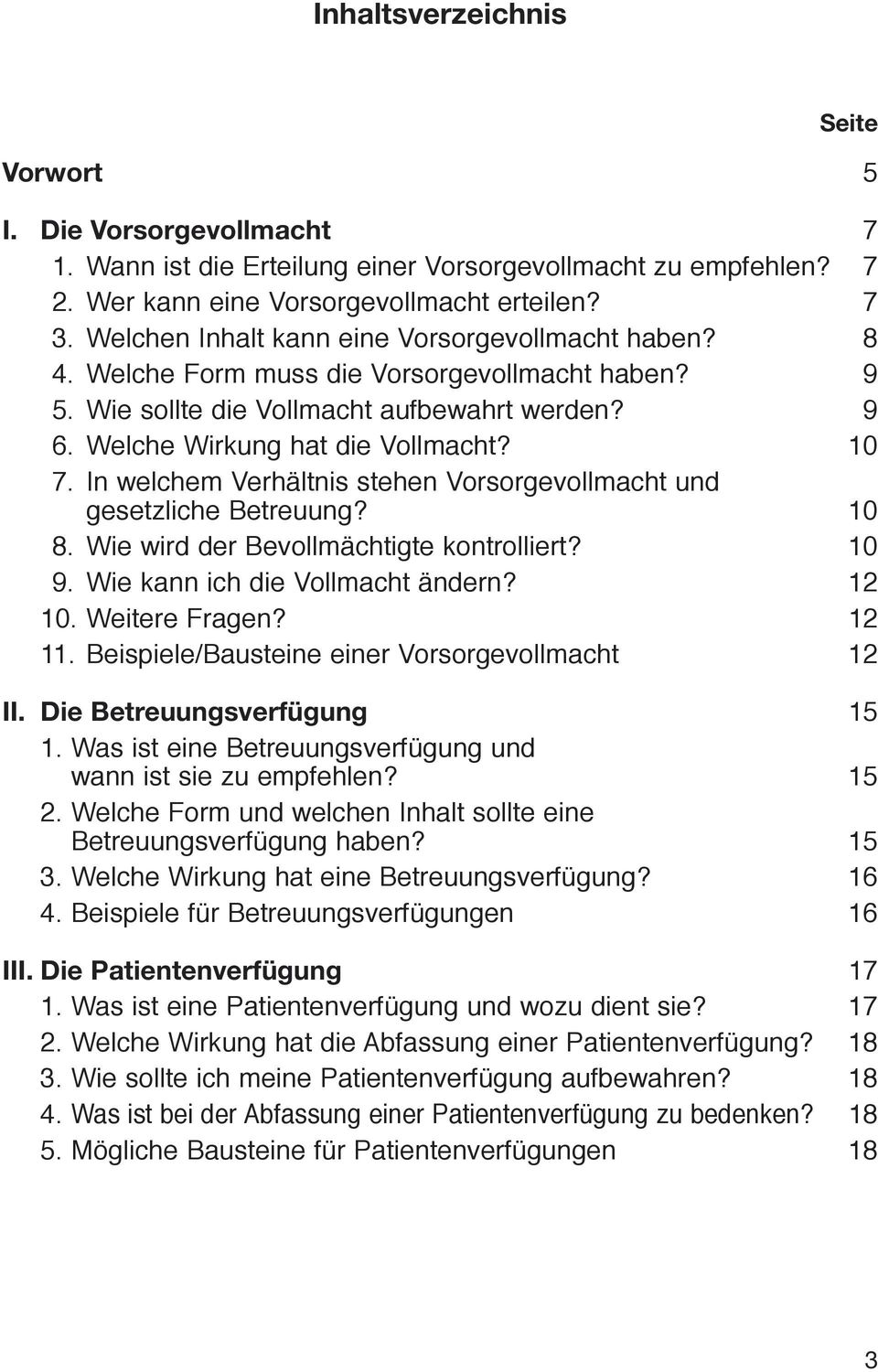 Inhaltsverzeichnis

Seite

Vorwort 5

I. Die Vorsorgevollmacht 7
1. Wann ist die Erteilung einer Vorsorgevollmacht zu empfehlen? 7
2. Wer kann eine Vorsorgevollmacht erteilen? 7
3. Welchen Inhalt kann eine Vorsorgevollmacht haben? 8
4. Welche Form muss die Vorsorgevollmacht haben? 9
5. Wie sollte die Vollmacht aufbewahrt werden? 9
6. Welche Wirkung hat die Vollmacht? 10
7. In welchem Verhältnis stehen Vorsorgevollmacht und gesetzliche Betreuung? 10
8. Wie wird der Bevollmächtigte kontrolliert? 10
9. Wie kann ich die Vollmacht ändern? 12
10. Weitere Fragen? 12
11. Beispiele/Bausteine einer Vorsorgevollmacht 12

II. Die Betreuungsverfügung 15
1. Was ist eine Betreuungsverfügung und wann ist sie zu empfehlen? 15
2. Welche Form und welchen Inhalt sollte eine Betreuungsverfügung haben? 15
3. Welche Wirkung hat eine Betreuungsverfügung? 16
4. Beispiele für Betreuungsverfügungen 16

III. Die Patientenverfügung 17
1. Was ist eine Patientenverfügung und wozu dient sie? 17
2. Welche Wirkung hat die Abfassung einer Patientenverfügung? 18
3. Wie sollte ich meine Patientenverfügung aufbewahren? 18
4. Was ist bei der Abfassung einer Patientenverfügung zu bedenken? 18
5. Mögliche Bausteine für Patientenverfügungen 18

3